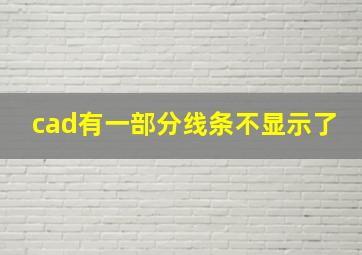 cad有一部分线条不显示了